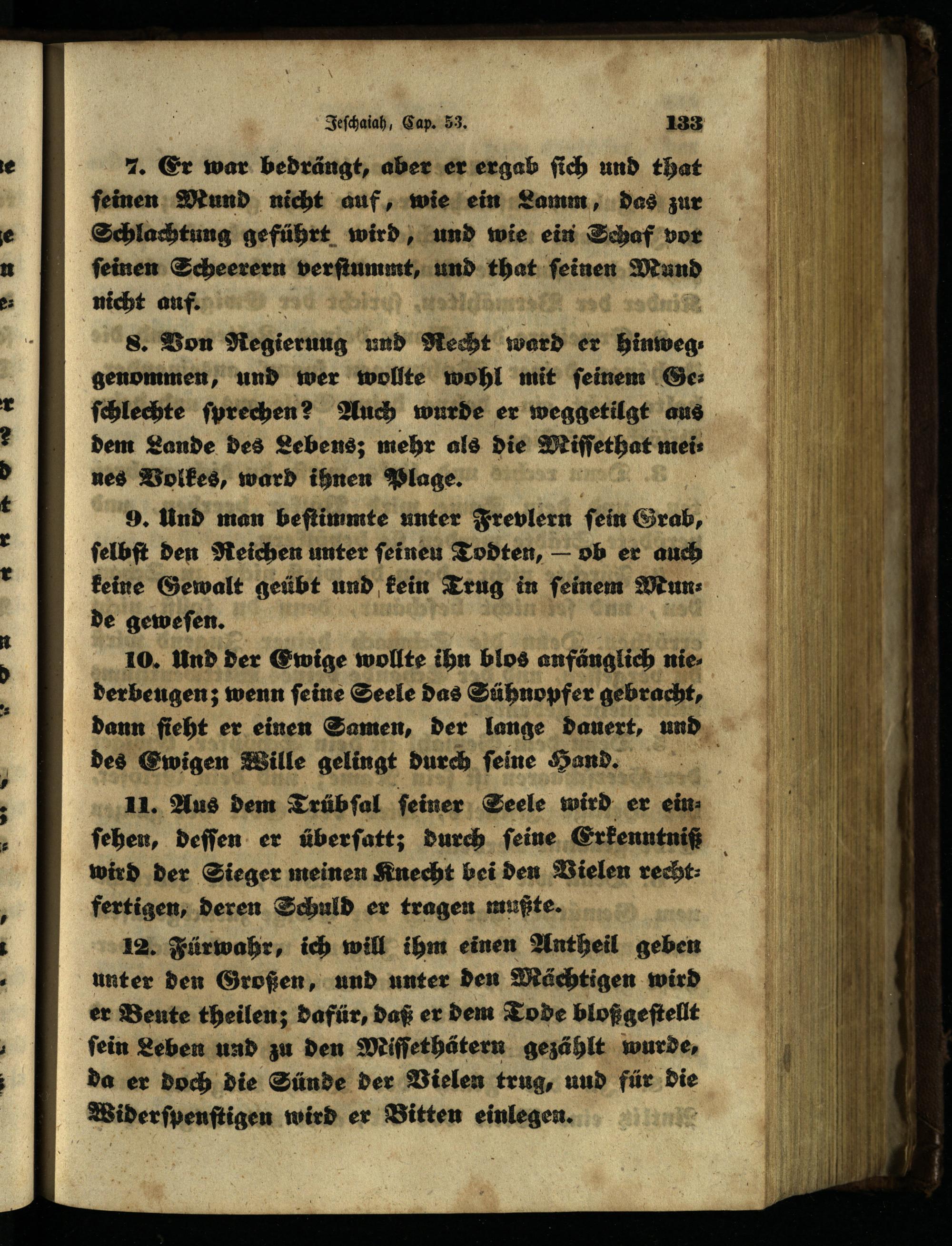 Jeschaiah, Cap. 53. 133

7. Er war bedrängt, aber er ergab sich und that seinen Mund nicht auf, wie ein Lamm, das zur Schlachtung geführt wird, und wie ein Schaf vor seinen Scheerern verstummt, und that seinen Mund nicht auf.

8. Von Regierung und Recht ward er hinweggenommen, und wer wollte wohl mit seinem Geschlechte sprechen? Auch wurde er weggetilgt aus dem Lande des Lebens; mehr als die Missethat meines Volkes, ward ihnen Plage.

9. Und man bestimmte unter Frevlern sein Grab, selbst den Reichen unter seinen Todten, — ob er auch keine Gewalt geübt und kein Trug in seinem Munde gewesen.

10. Und der Ewige wollte ihn blos anfänglich niederbeugen; wenn seine Seele das Sühnopfer gebracht, dann sieht er einen Samen, der lange dauert, und des Ewigen Wille gelingt durch seine Hand.

11. Aus dem Trübsal seiner Seele wird er einsehen, dessen er übersatt; durch seine Erkenntniß wird der Sieger meinen Knecht bei den Vielen rechtfertigen, deren Schuld er tragen mußte.

12. Fürwahr, ich will ihm einen Antheil geben unter den Großen, und unter den Mächtigen wird er Beute theilen; dafür, daß er dem Tode bloßgestellt sein Leben und zu den Missethätern gezählt wurde, da er doch die Sünde der Vielen trug, und für die Widerspenstigen wird er Bitten einlegen.